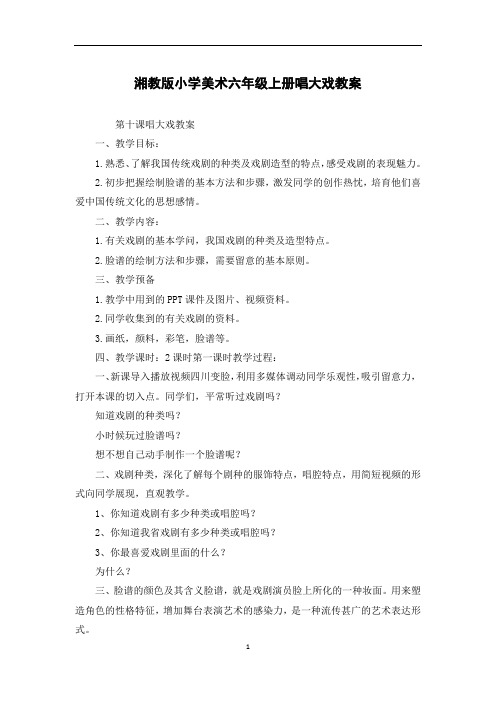 湘教版小学美术六年级上册唱大戏教案

第十课唱大戏教案

一、教学目标：

1.熟悉、了解我国传统戏剧的种类及戏剧造型的特点，感受戏剧的表现魅力。

2.初步把握绘制脸谱的基本方法和步骤，激发同学的创作热忱，培育他们喜爱中国传统文化的思想感情。

二、教学内容：

1.有关戏剧的基本学问，我国戏剧的种类及造型特点。

2.脸谱的绘制方法和步骤，需要留意的基本原则。

三、教学预备

1.教学中用到的PPT课件及图片、视频资料。

2.同学收集到的有关戏剧的资料。

3.画纸，颜料，彩笔，脸谱等。

四、教学课时：2课时第一课时教学过程：

一、新课导入播放视频四川变脸，利用多媒体调动同学乐观性，吸引留意力，打开本课的切入点。同学们，平常听过戏剧吗？

知道戏剧的种类吗？

小时候玩过脸谱吗？

想不想自己动手制作一个脸谱呢？

二、戏剧种类，深化了解每个剧种的服饰特点，唱腔特点，用简短视频的形式向同学展现，直观教学。

1、你知道戏剧有多少种类或唱腔吗？

2、你知道我省戏剧有多少种类或唱腔吗？

3、你最喜爱戏剧里面的什么？

为什么？

三、脸谱的颜色及其含义脸谱，就是戏剧演员脸上所化的一种妆面。用来塑造角色的性格特征，增加舞台表演艺术的感染力，是一种流传甚广的艺术表达形式。

1